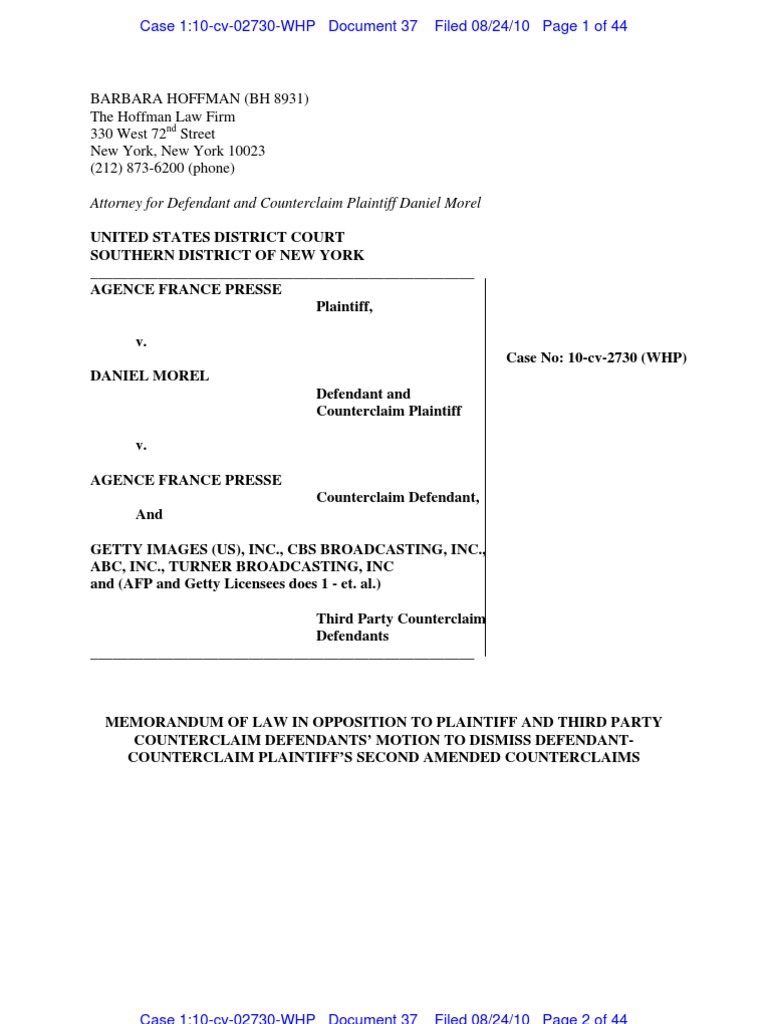 Case 1:10-cv-02730-WHP Document 37 Filed 08/24/10 Page 1 of 44

BARBARA HOFFMAN (BH 8931)
The Hoffman Law Firm
330 West 72$^{nd}$ Street
New York, New York 10023
(212) 873-6200 (phone)

Attorney for Defendant and Counterclaim Plaintiff Daniel Morel

UNITED STATES DISTRICT COURT
SOUTHERN DISTRICT OF NEW YORK

AGENCE FRANCE PRESSE
Plaintiff,

v.

DANIEL MOREL
Defendant and Counterclaim Plaintiff

v.

AGENCE FRANCE PRESSE
Counterclaim Defendant,

And

GETTY IMAGES (US), INC., CBS BROADCASTING, INC., ABC, INC., TURNER BROADCASTING, INC and (AFP and Getty Licensees does 1 - et. al.)

Third Party Counterclaim Defendants

Case No: 10-cv-2730 (WHP)

MEMORANDUM OF LAW IN OPPOSITION TO PLAINTIFF AND THIRD PARTY COUNTERCLAIM DEFENDANTS' MOTION TO DISMISS DEFENDANT-COUNTERCLAIM PLAINTIFF'S SECOND AMENDED COUNTERCLAIMS

Case 1:10-cv-02730-WHP Document 37 Filed 08/24/10 Page 2 of 44